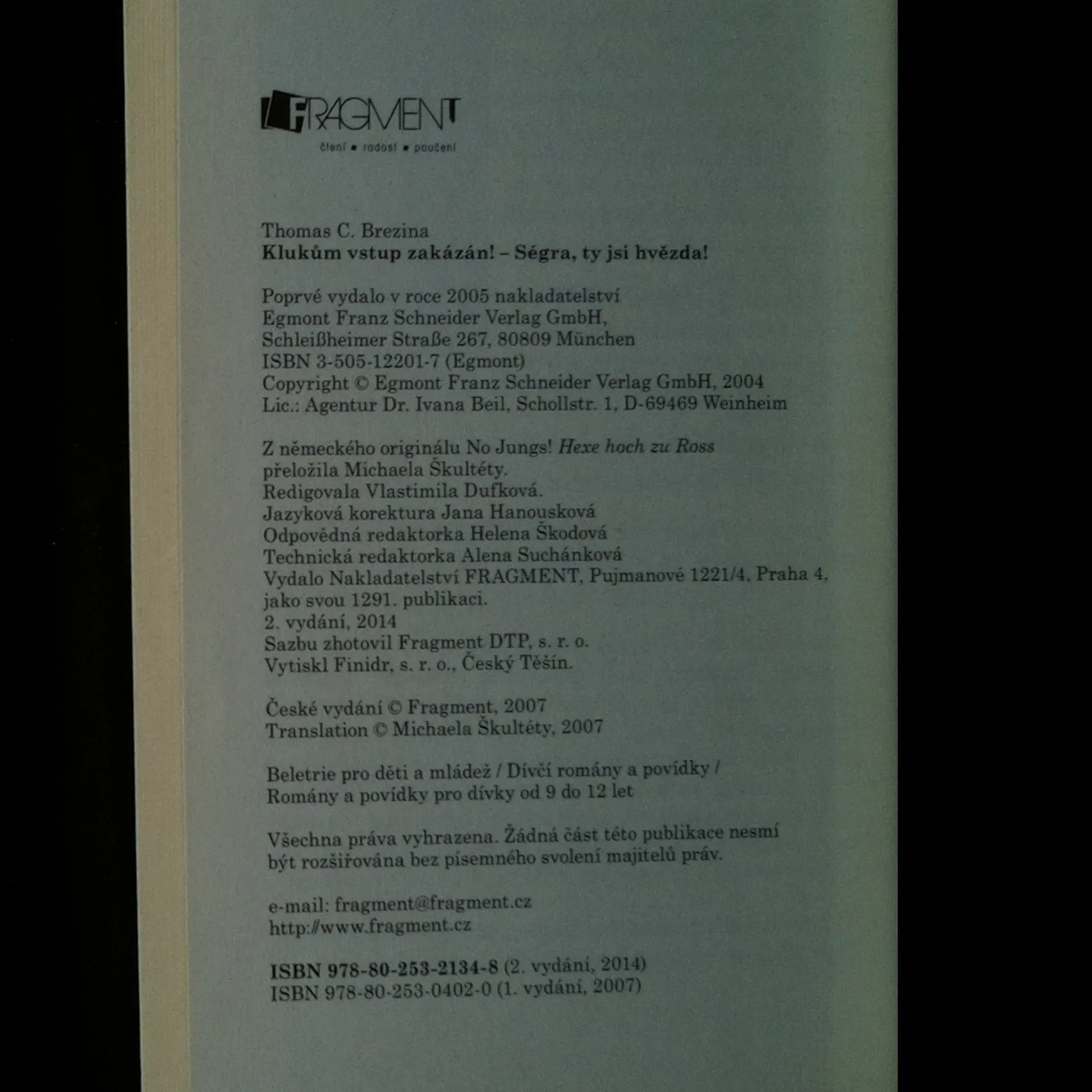 FRAGMENT
čtení • radost • poučení

Thomas C. Brezina
Klukům vstup zakázán! – Ségra, ty jsi hvězda!

Poprvé vydalo v roce 2005 nakladatelství
Egmont Franz Schneider Verlag GmbH,
Schleißheimer Straße 267, 80809 München
ISBN 3-505-12201-7 (Egmont)
Copyright © Egmont Franz Schneider Verlag GmbH, 2004
Lic.: Agentur Dr. Ivana Beil, Schollstr. 1, D-69469 Weinheim

Z německého originálu No Jungs! Hexe hoch zu Ross
přeložila Michaela Škultéty.
Redigovala Vlastimila Dufková.
Jazyková korektura Jana Hanousková
Odpovědná redaktorka Helena Škodová
Technická redaktorka Alena Suchánková
Vydalo Nakladatelství FRAGMENT, Pujmanové 1221/4, Praha 4,
jako svou 1291. publikaci.
2. vydání, 2014
Sazbu zhotovil Fragment DTP, s. r. o.
Vytiskl Finidr, s. r. o., Český Těšín.

České vydání © Fragment, 2007
Translation © Michaela Škultéty, 2007

Beletrie pro děti a mládež / Dívčí romány a povídky /
Romány a povídky pro dívky od 9 do 12 let

Všechna práva vyhrazena. Žádná část této publikace nesmí být rozšiřována bez písemného svolení majitelů práv.

e-mail: fragment@fragment.cz
http://www.fragment.cz

ISBN 978-80-253-2134-8 (2. vydání, 2014)
ISBN 978-80-253-0402-0 (1. vydání, 2007)